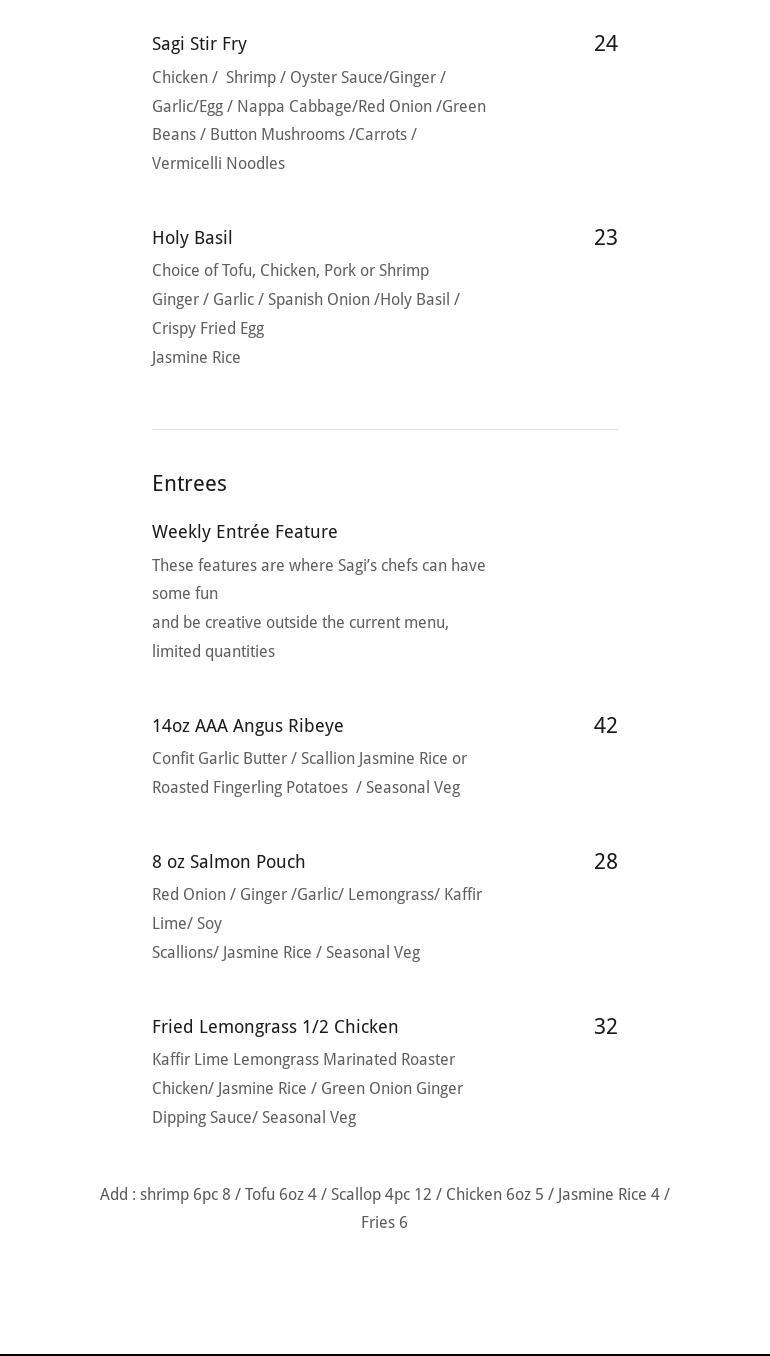 Sagi Stir Fry
24

Chicken / Shrimp / Oyster Sauce/Ginger / Garlic/Egg / Nappa Cabbage/Red Onion /Green Beans / Button Mushrooms /Carrots / Vermicelli Noodles

Holy Basil
23

Choice of Tofu, Chicken, Pork or Shrimp
Ginger / Garlic / Spanish Onion /Holy Basil / Crispy Fried Egg
Jasmine Rice

Entrees

Weekly Entrée Feature

These features are where Sagi's chefs can have some fun
and be creative outside the current menu, limited quantities

14oz AAA Angus Ribeye
42

Confit Garlic Butter / Scallion Jasmine Rice or Roasted Fingerling Potatoes / Seasonal Veg

8 oz Salmon Pouch
28

Red Onion / Ginger /Garlic/ Lemongrass/ Kaffir Lime/ Soy
Scallions/ Jasmine Rice / Seasonal Veg

Fried Lemongrass 1/2 Chicken
32

Kaffir Lime Lemongrass Marinated Roaster Chicken/ Jasmine Rice / Green Onion Ginger Dipping Sauce/ Seasonal Veg

Add : shrimp 6pc 8 / Tofu 6oz 4 / Scallop 4pc 12 / Chicken 6oz 5 / Jasmine Rice 4 / Fries 6